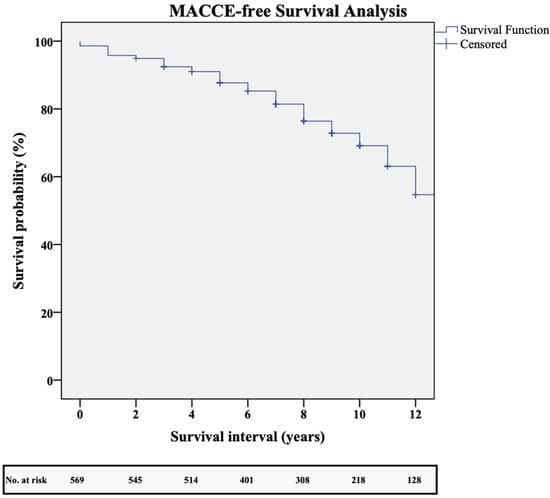 MACCE-free Survival Analysis

Survival Function
Censored

Survival probability (%)

100
80
60
40
20
0

0 2 4 6 8 10 12

Survival interval (years)

| No. at risk | 569 | 545 | 514 | 401 | 308 | 218 | 128 |
|---|---|---|---|---|---|---|---|